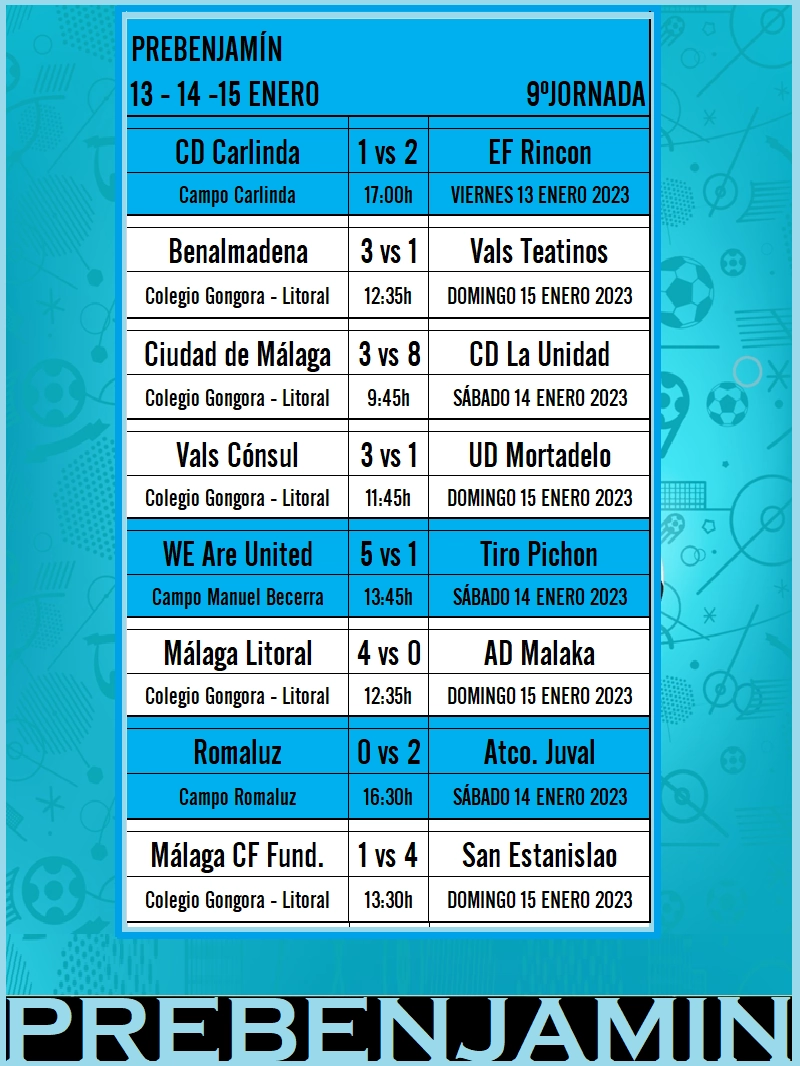 PREBENJAMÍN
13 - 14 -15 ENERO 9ºJORNADA

| CD Carlinda | 1 vs 2 | EF Rincon |
|---|---|---|
| Campo Carlinda | 17:00h | VIERNES 13 ENERO 2023 |
| Benalmadena | 3 vs 1 | Vals Teatinos |
| Colegio Gongora - Litoral | 12:35h | DOMINGO 15 ENERO 2023 |
| Ciudad de Málaga | 3 vs 8 | CD La Unidad |
| Colegio Gongora - Litoral | 9:45h | SÁBADO 14 ENERO 2023 |
| Vals Cónsul | 3 vs 1 | UD Mortadelo |
| Colegio Gongora - Litoral | 11:45h | DOMINGO 15 ENERO 2023 |
| WE Are United | 5 vs 1 | Tiro Pichon |
| Campo Manuel Becerra | 13:45h | SÁBADO 14 ENERO 2023 |
| Málaga Litoral | 4 vs 0 | AD Malaka |
| Colegio Gongora - Litoral | 12:35h | DOMINGO 15 ENERO 2023 |
| Romaluz | 0 vs 2 | Atco. Juval |
| Campo Romaluz | 16:30h | SÁBADO 14 ENERO 2023 |
| Málaga CF Fund. | 1 vs 4 | San Estanislao |
| Colegio Gongora - Litoral | 13:30h | DOMINGO 15 ENERO 2023 |

PREBENJAMIN